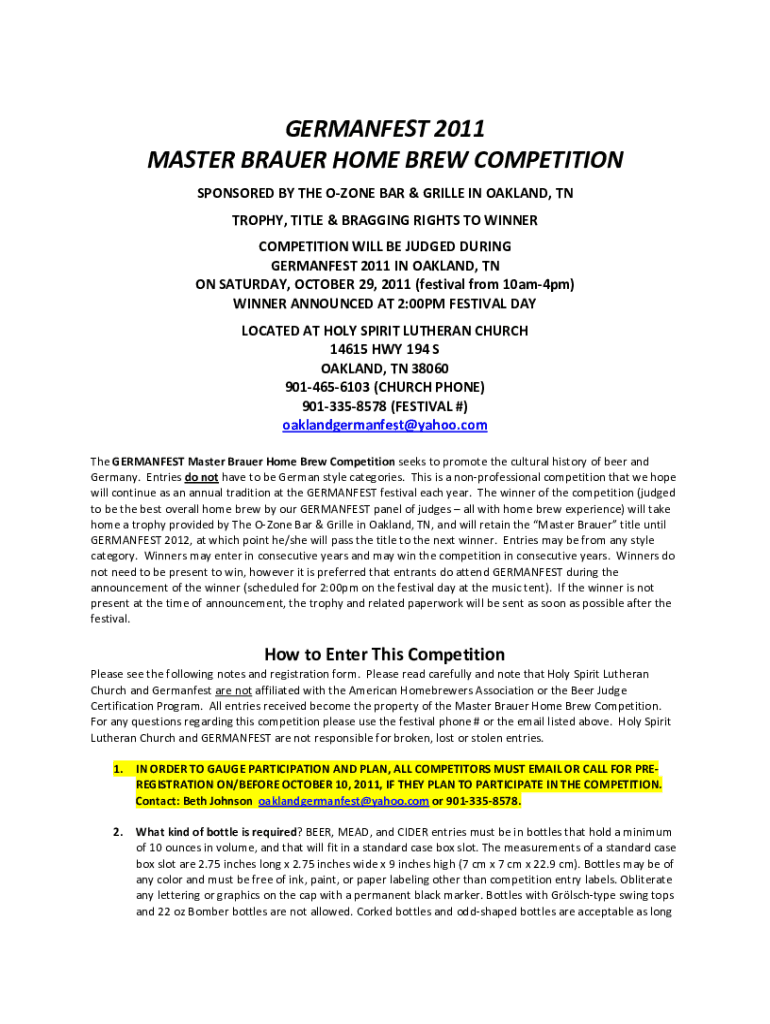 GERMANFEST 2011
MASTER BRAUER HOME BREW COMPETITION

SPONSORED BY THE O-ZONE BAR & GRILLE IN OAKLAND, TN

TROPHY, TITLE & BRAGGING RIGHTS TO WINNER

COMPETITION WILL BE JUDGED DURING
GERMANFEST 2011 IN OAKLAND, TN
ON SATURDAY, OCTOBER 29, 2011 (festival from 10am-4pm)
WINNER ANNOUNCED AT 2:00PM FESTIVAL DAY

LOCATED AT HOLY SPIRIT LUTHERAN CHURCH
14615 HWY 194 S
OAKLAND, TN 38060
901-465-6103 (CHURCH PHONE)
901-335-8578 (FESTIVAL #)
oaklandgermanfest@yahoo.com

The GERMANFEST Master Brauer Home Brew Competition seeks to promote the cultural history of beer and Germany. Entries do not have to be German style categories. This is a non-professional competition that we hope will continue as an annual tradition at the GERMANFEST festival each year. The winner of the competition (judged to be the best overall home brew by our GERMANFEST panel of judges – all with home brew experience) will take home a trophy provided by The O-Zone Bar & Grille in Oakland, TN, and will retain the "Master Brauer" title until GERMANFEST 2012, at which point he/she will pass the title to the next winner. Entries may be from any style category. Winners may enter in consecutive years and may win the competition in consecutive years. Winners do not need to be present to win, however it is preferred that entrants do attend GERMANFEST during the announcement of the winner (scheduled for 2:00pm on the festival day at the music tent). If the winner is not present at the time of announcement, the trophy and related paperwork will be sent as soon as possible after the festival.

How to Enter This Competition

Please see the following notes and registration form. Please read carefully and note that Holy Spirit Lutheran Church and Germanfest are not affiliated with the American Homebrewers Association or the Beer Judge Certification Program. All entries received become the property of the Master Brauer Home Brew Competition. For any questions regarding this competition please use the festival phone # or the email listed above. Holy Spirit Lutheran Church and GERMANFEST are not responsible for broken, lost or stolen entries.

1. IN ORDER TO GAUGE PARTICIPATION AND PLAN, ALL COMPETITORS MUST EMAIL OR CALL FOR PRE-REGISTRATION ON/BEFORE OCTOBER 10, 2011, IF THEY PLAN TO PARTICIPATE IN THE COMPETITION. Contact: Beth Johnson oaklandgermanfest@yahoo.com or 901-335-8578.

2. What kind of bottle is required? BEER, MEAD, and CIDER entries must be in bottles that hold a minimum of 10 ounces in volume, and that will fit in a standard case box slot. The measurements of a standard case box slot are 2.75 inches long x 2.75 inches wide x 9 inches high (7 cm x 7 cm x 22.9 cm). Bottles may be of any color and must be free of ink, paint, or paper labeling other than competition entry labels. Obliterate any lettering or graphics on the cap with a permanent black marker. Bottles with Grölsch-type swing tops and 22 oz Bomber bottles are not allowed. Corked bottles and odd-shaped bottles are acceptable as long